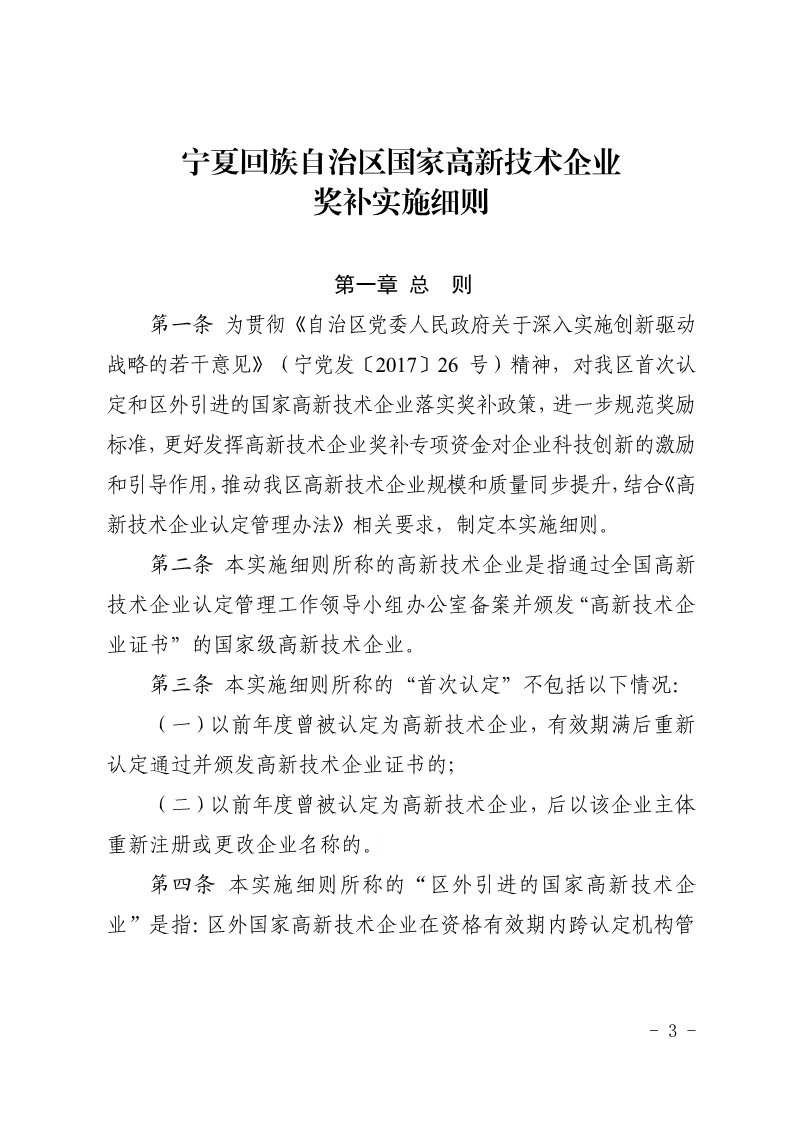 宁夏回族自治区国家高新技术企业
奖补实施细则

第一章 总 则

第一条 为贯彻《自治区党委人民政府关于深入实施创新驱动战略的若干意见》（宁党发〔2017〕26 号）精神，对我区首次认定和区外引进的国家高新技术企业落实奖补政策，进一步规范奖励标准，更好发挥高新技术企业奖补专项资金对企业科技创新的激励和引导作用，推动我区高新技术企业规模和质量同步提升，结合《高新技术企业认定管理办法》相关要求，制定本实施细则。

第二条 本实施细则所称的高新技术企业是指通过全国高新技术企业认定管理工作领导小组办公室备案并颁发“高新技术企业证书”的国家级高新技术企业。

第三条 本实施细则所称的“首次认定”不包括以下情况：

（一）以前年度曾被认定为高新技术企业，有效期满后重新认定通过并颁发高新技术企业证书的；

（二）以前年度曾被认定为高新技术企业，后以该企业主体重新注册或更改企业名称的。

第四条 本实施细则所称的“区外引进的国家高新技术企业”是指：区外国家高新技术企业在资格有效期内跨认定机构管

- 3 -